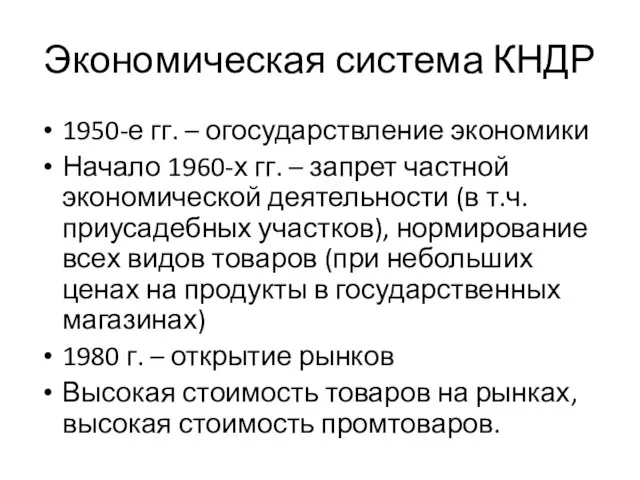 Экономическая система КНДР

• 1950-е гг. – огосударствление экономики
• Начало 1960-х гг. – запрет частной экономической деятельности (в т.ч. приусадебных участков), нормирование всех видов товаров (при небольших ценах на продукты в государственных магазинах)
• 1980 г. – открытие рынков
• Высокая стоимость товаров на рынках, высокая стоимость промтоваров.